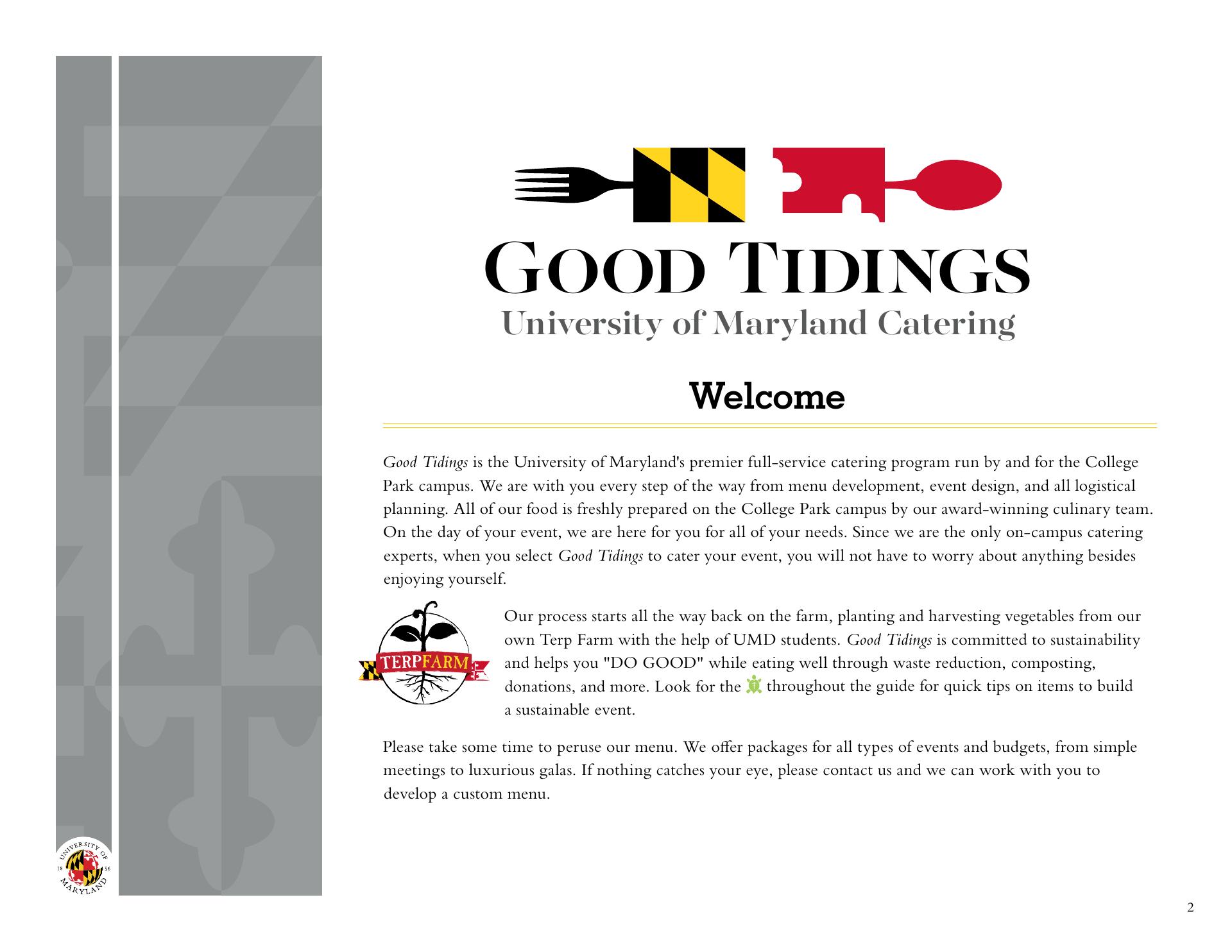 GOOD TIDINGS
University of Maryland Catering

Welcome

Good Tidings is the University of Maryland's premier full-service catering program run by and for the College Park campus. We are with you every step of the way from menu development, event design, and all logistical planning. All of our food is freshly prepared on the College Park campus by our award-winning culinary team. On the day of your event, we are here for you for all of your needs. Since we are the only on-campus catering experts, when you select Good Tidings to cater your event, you will not have to worry about anything besides enjoying yourself.

TERPFARM

Our process starts all the way back on the farm, planting and harvesting vegetables from our own Terp Farm with the help of UMD students. Good Tidings is committed to sustainability and helps you "DO GOOD" while eating well through waste reduction, composting, donations, and more. Look for the throughout the guide for quick tips on items to build a sustainable event.

Please take some time to peruse our menu. We offer packages for all types of events and budgets, from simple meetings to luxurious galas. If nothing catches your eye, please contact us and we can work with you to develop a custom menu.

UNIVERSITY OF MARYLAND 18 56

2